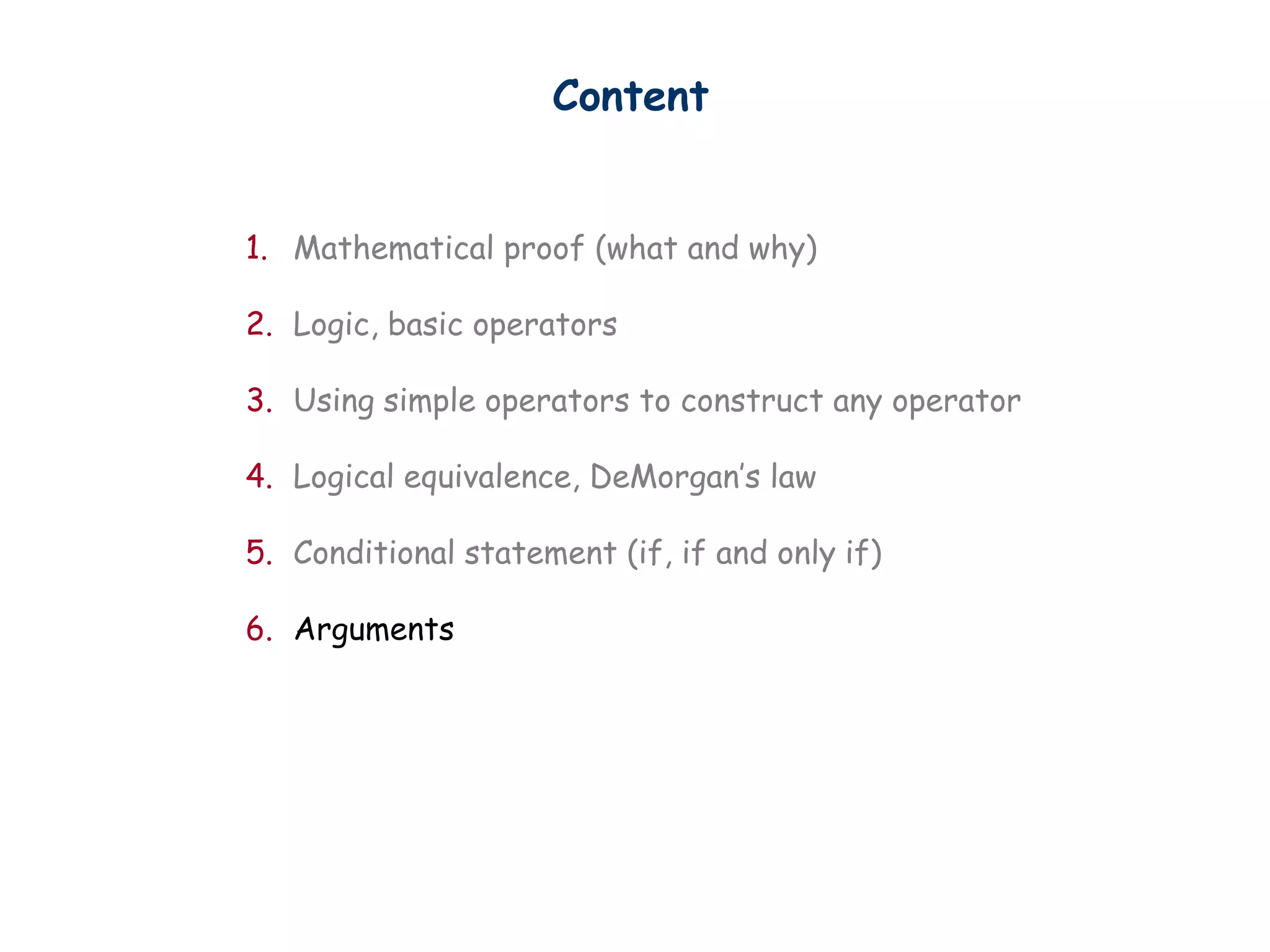 Content

1. Mathematical proof (what and why)

2. Logic, basic operators

3. Using simple operators to construct any operator

4. Logical equivalence, DeMorgan's law

5. Conditional statement (if, if and only if)

6. Arguments